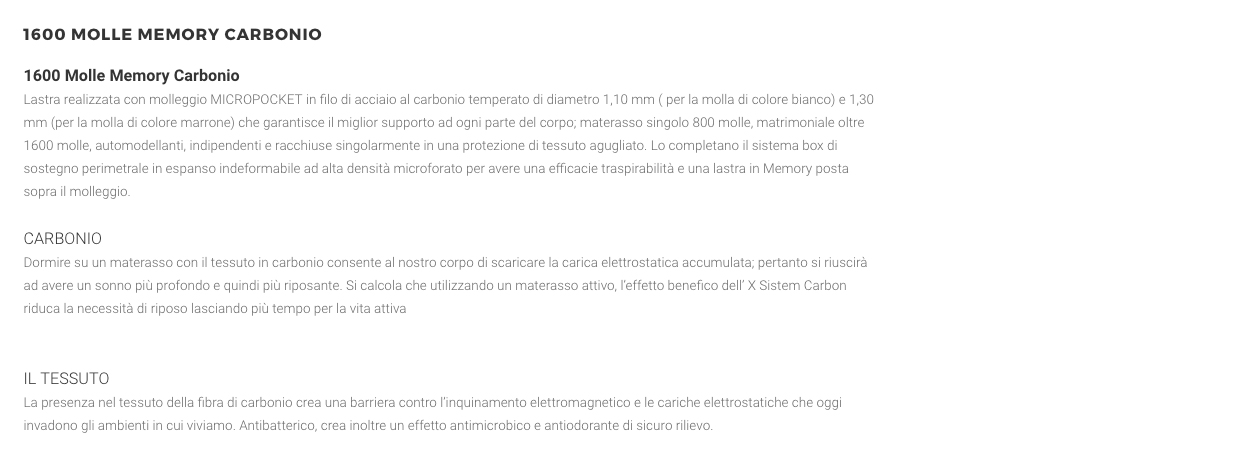 1600 MOLLE MEMORY CARBONIO

1600 Molle Memory Carbonio
Lastra realizzata con molleggio MICROPOCKET in filo di acciaio al carbonio temperato di diametro 1,10 mm ( per la molla di colore bianco) e 1,30 mm (per la molla di colore marrone) che garantisce il miglior supporto ad ogni parte del corpo; materasso singolo 800 molle, matrimoniale oltre 1600 molle, automodellanti, indipendenti e racchiuse singolarmente in una protezione di tessuto agugliato. Lo completano il sistema box di sostegno perimetrale in espanso indeformabile ad alta densità microforato per avere una efficacie traspirabilità e una lastra in Memory posta sopra il molleggio.

CARBONIO
Dormire su un materasso con il tessuto in carbonio consente al nostro corpo di scaricare la carica elettrostatica accumulata; pertanto si riuscirà ad avere un sonno più profondo e quindi più riposante. Si calcola che utilizzando un materasso attivo, l'effetto benefico dell' X Sistem Carbon riduca la necessità di riposo lasciando più tempo per la vita attiva

IL TESSUTO
La presenza nel tessuto della fibra di carbonio crea una barriera contro l'inquinamento elettromagnetico e le cariche elettrostatiche che oggi invadono gli ambienti in cui viviamo. Antibatterico, crea inoltre un effetto antimicrobico e antiodorante di sicuro rilievo.